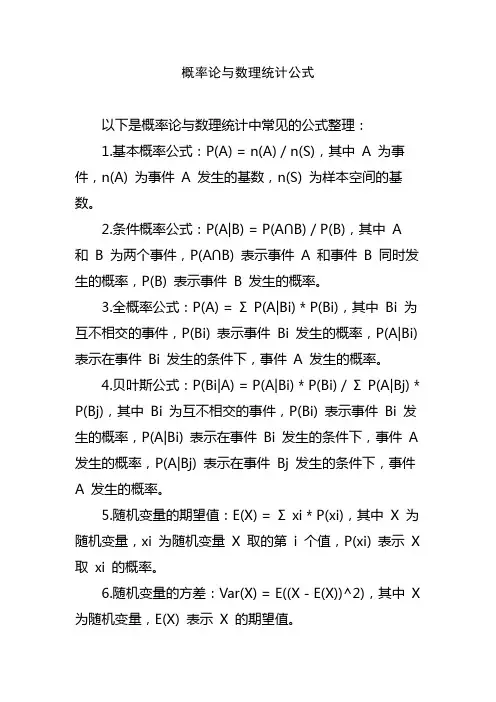 概率论与数理统计公式

以下是概率论与数理统计中常见的公式整理：

1.基本概率公式：P(A) = n(A) / n(S)，其中 A 为事件，n(A) 为事件 A 发生的基数，n(S) 为样本空间的基数。

2.条件概率公式：P(A|B) = P(A∩B) / P(B)，其中 A 和 B 为两个事件，P(A∩B) 表示事件 A 和事件 B 同时发生的概率，P(B) 表示事件 B 发生的概率。

3.全概率公式：P(A) = Σ P(A|Bi) * P(Bi)，其中 Bi 为互不相交的事件，P(Bi) 表示事件 Bi 发生的概率，P(A|Bi) 表示在事件 Bi 发生的条件下，事件 A 发生的概率。

4.贝叶斯公式：P(Bi|A) = P(A|Bi) * P(Bi) / Σ P(A|Bj) * P(Bj)，其中 Bi 为互不相交的事件，P(Bi) 表示事件 Bi 发生的概率，P(A|Bi) 表示在事件 Bi 发生的条件下，事件 A 发生的概率，P(A|Bj) 表示在事件 Bj 发生的条件下，事件 A 发生的概率。

5.随机变量的期望值：E(X) = Σ xi * P(xi)，其中 X 为随机变量，xi 为随机变量 X 取的第 i 个值，P(xi) 表示 X 取 xi 的概率。

6.随机变量的方差：Var(X) = E((X - E(X))^2)，其中 X 为随机变量，E(X) 表示 X 的期望值。